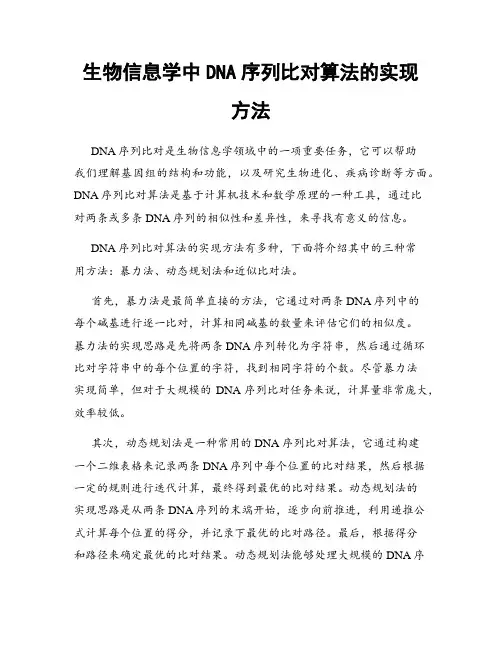 生物信息学中 DNA 序列比对算法的实现方法

DNA 序列比对是生物信息学领域中的一项重要任务，它可以帮助我们理解基因组的结构和功能，以及研究生物进化、疾病诊断等方面。DNA 序列比对算法是基于计算机技术和数学原理的一种工具，通过比对两条或多条 DNA 序列的相似性和差异性，来寻找有意义的信息。

DNA 序列比对算法的实现方法有多种，下面将介绍其中的三种常用方法：暴力法、动态规划法和近似比对法。

首先，暴力法是最简单直接的方法，它通过对两条 DNA 序列中的每个碱基进行逐一比对，计算相同碱基的数量来评估它们的相似度。暴力法的实现思路是先将两条 DNA 序列转化为字符串，然后通过循环比对字符串中的每个位置的字符，找到相同字符的个数。尽管暴力法实现简单，但对于大规模的 DNA 序列比对任务来说，计算量非常庞大，效率较低。

其次，动态规划法是一种常用的 DNA 序列比对算法，它通过构建一个二维表格来记录两条 DNA 序列中每个位置的比对结果，然后根据一定的规则进行迭代计算，最终得到最优的比对结果。动态规划法的实现思路是从两条 DNA 序列的末端开始，逐步向前推进，利用递推公式计算每个位置的得分，并记录下最优的比对路径。最后，根据得分和路径来确定最优的比对结果。动态规划法能够处理大规模的 DNA 序